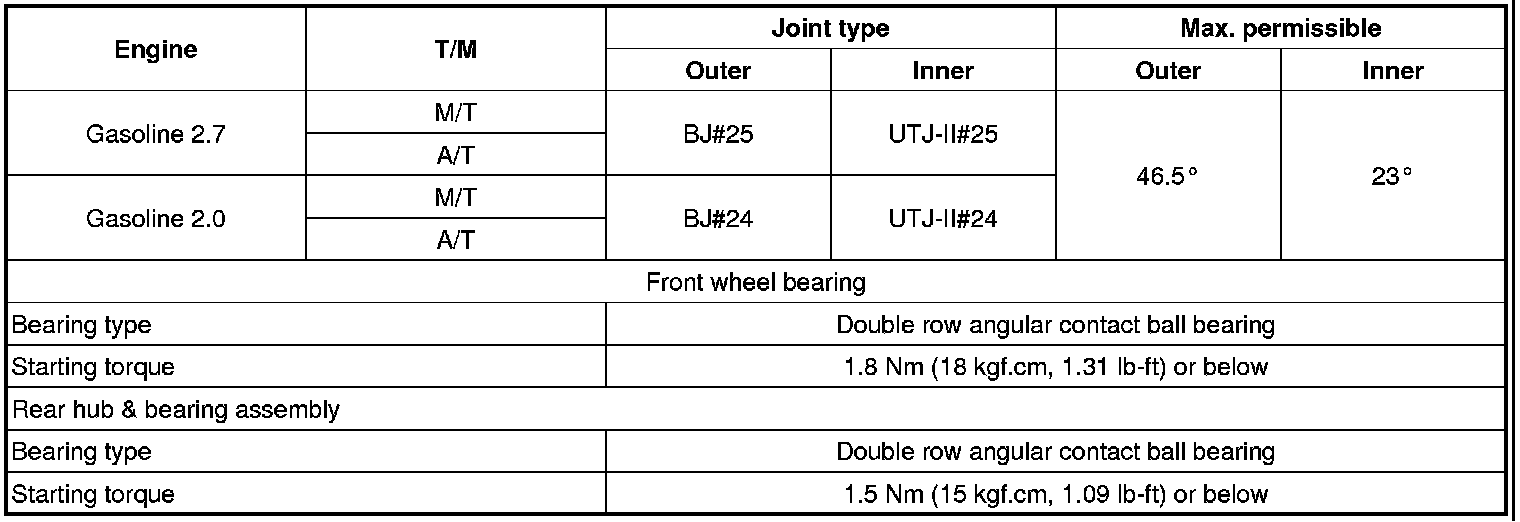 | Engine | T/M | Joint type |  | Max. permissible |  |
|---|---|---|---|---|---|
|  |  | Outer | Inner | Outer | Inner |
| Gasoline 2.7 | M/T | BJ#25 | UTJ-II#25 | 46.5° | 23° |
|  | A/T |  |  |  |  |
| Gasoline 2.0 | M/T | BJ#24 | UTJ-II#24 |  |  |
|  | A/T |  |  |  |  |
| Front wheel bearing |  |  |  |  |  |
| Bearing type |  | Double row angular contact ball bearing |  |  |  |
| Starting torque |  | 1.8 Nm (18 kgf.cm, 1.31 lb-ft) or below |  |  |  |
| Rear hub & bearing assembly |  |  |  |  |  |
| Bearing type |  | Double row angular contact ball bearing |  |  |  |
| Starting torque |  | 1.5 Nm (15 kgf.cm, 1.09 lb-ft) or below |  |  |  |